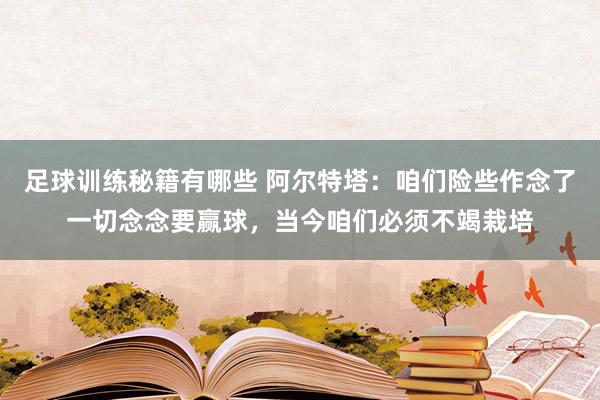 足球训练秘籍有哪些 阿尔特塔：咱们险些作念了一切念念要赢球，当今咱们必须不竭栽培